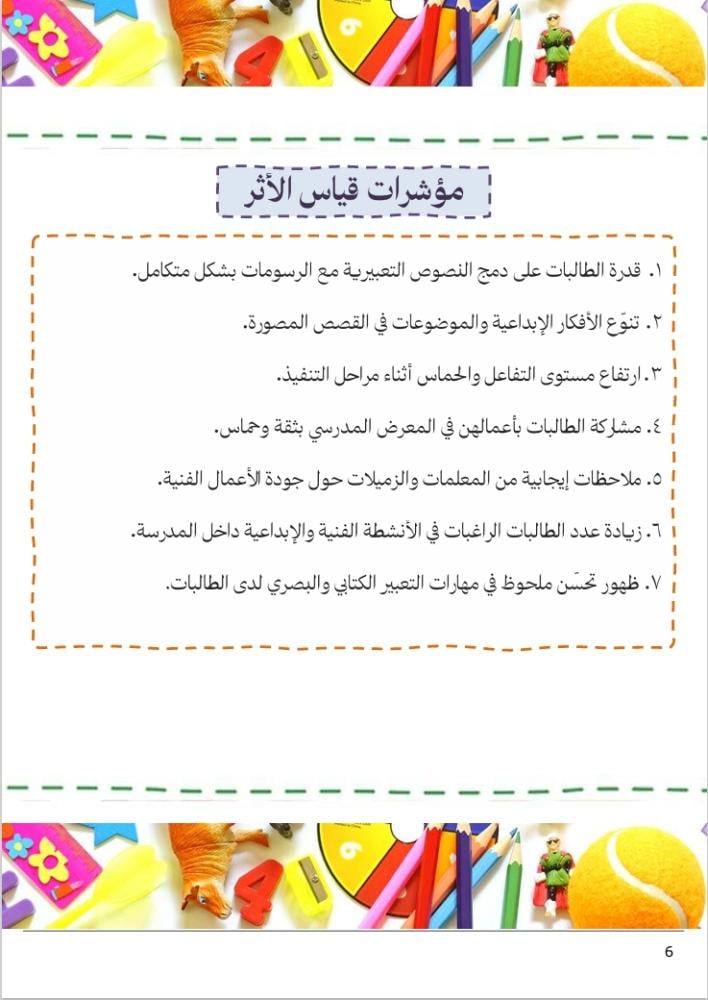 مؤشرات قياس الأثر

١. قدرة الطالبات على دمج النصوص التعبيرية مع الرسومات بشكل متكامل.

٢. تنوّع الأفكار الإبداعية والموضوعات في القصص المصورة.

٣. ارتفاع مستوى التفاعل والحماس أثناء مراحل التنفيذ.

٤. مشاركة الطالبات بأعمالهن في المعرض المدرسي بثقة وحماس.

٥. ملاحظات إيجابية من المعلمات والزميلات حول جودة الأعمال الفنية.

٦. زيادة عدد الطالبات الراغبات في الأنشطة الفنية والإبداعية داخل المدرسة.

٧. ظهور تحسّن ملحوظ في مهارات التعبير الكتابي والبصري لدى الطالبات.

6